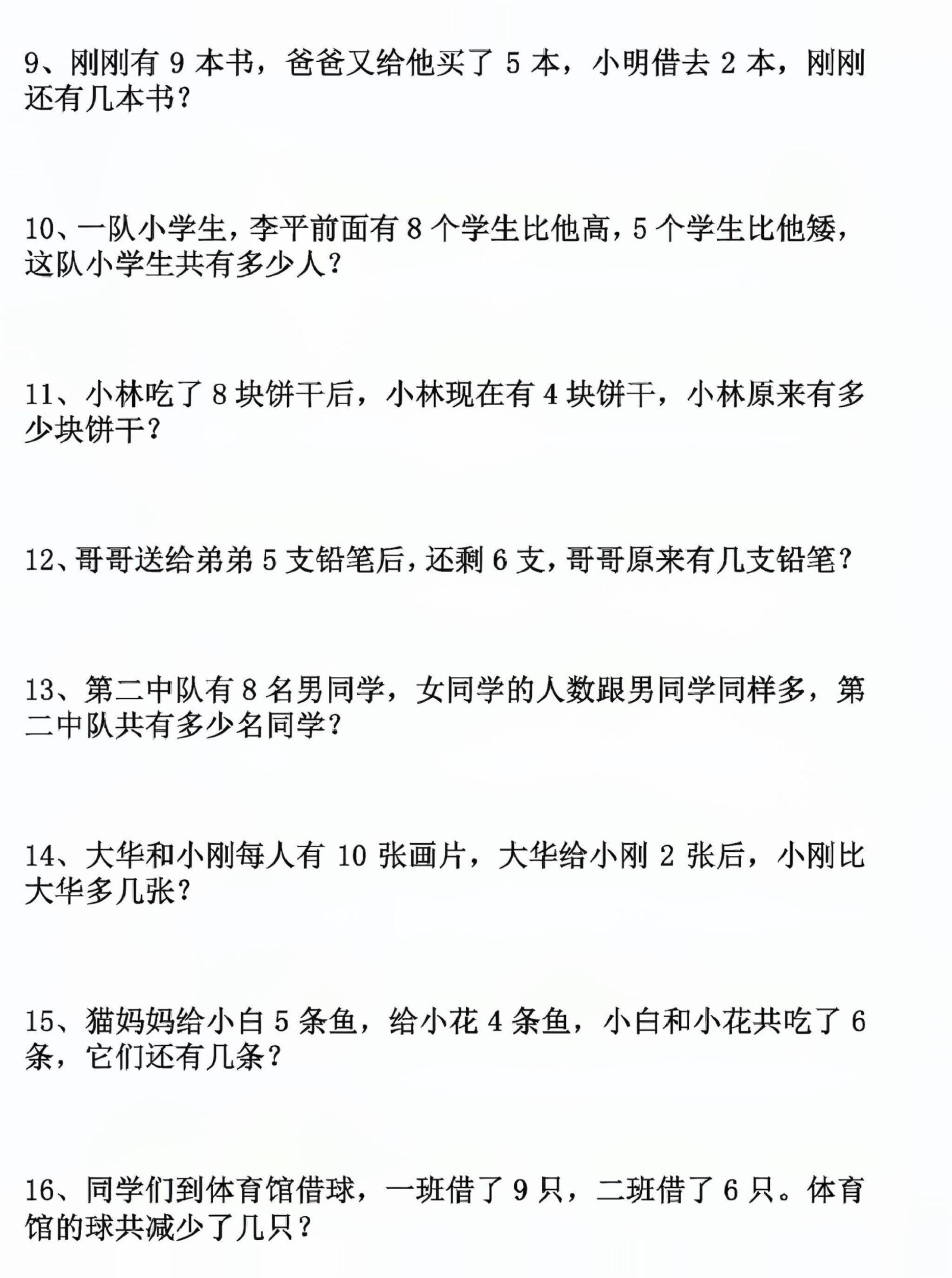 9、刚刚有 9 本书，爸爸又给他买了 5 本，小明借去 2 本，刚刚还有几本书？

10、一队小学生，李平前面有 8 个学生比他高，5 个学生比他矮，这队小学生共有多少人？

11、小林吃了 8 块饼干后，小林现在有 4 块饼干，小林原来有多少块饼干？

12、哥哥送给弟弟 5 支铅笔后，还剩 6 支，哥哥原来有几支铅笔？

13、第二中队有 8 名男同学，女同学的人数跟男同学同样多，第二中队共有多少名同学？

14、大华和小刚每人有 10 张画片，大华给小刚 2 张后，小刚比大华多几张？

15、猫妈妈给小白 5 条鱼，给小花 4 条鱼，小白和小花共吃了 6 条，它们还有几条？

16、同学们到体育馆借球，一班借了 9 只，二班借了 6 只。体育馆的球共减少了几只？